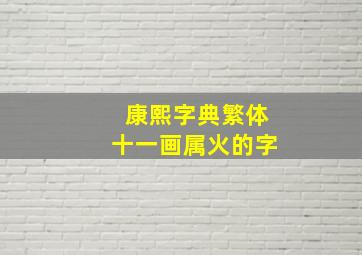 康熙字典繁体
十一画属火的字